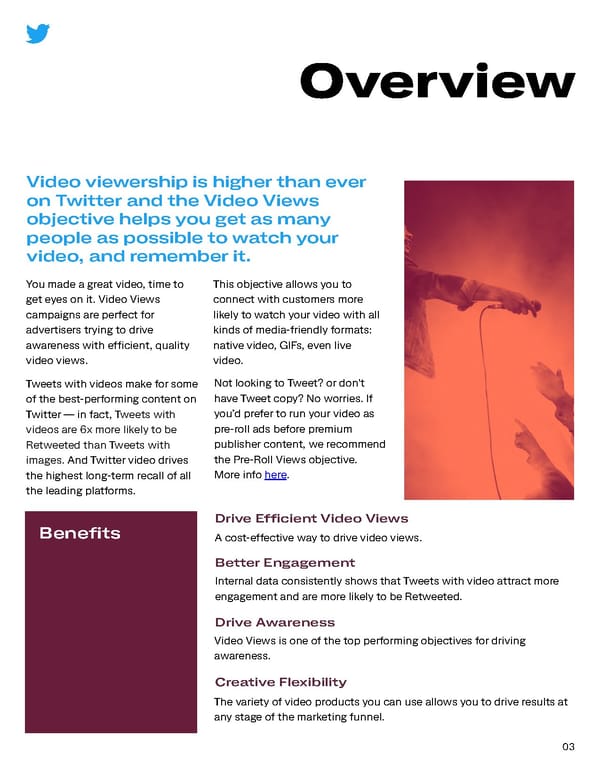 Overview

Video viewership is higher than ever on Twitter and the Video Views objective helps you get as many people as possible to watch your video, and remember it.

You made a great video, time to get eyes on it. Video Views campaigns are perfect for advertisers trying to drive awareness with efficient, quality video views.

Tweets with videos make for some of the best-performing content on Twitter — in fact, Tweets with videos are 6x more likely to be Retweeted than Tweets with images. And Twitter video drives the highest long-term recall of all the leading platforms.

This objective allows you to connect with customers more likely to watch your video with all kinds of media-friendly formats: native video, GIFs, even live video.

Not looking to Tweet? or don't have Tweet copy? No worries. If you'd prefer to run your video as pre-roll ads before premium publisher content, we recommend the Pre-Roll Views objective. More info here.

Benefits

Drive Efficient Video Views
A cost-effective way to drive video views.

Better Engagement
Internal data consistently shows that Tweets with video attract more engagement and are more likely to be Retweeted.

Drive Awareness
Video Views is one of the top performing objectives for driving awareness.

Creative Flexibility
The variety of video products you can use allows you to drive results at any stage of the marketing funnel.

03